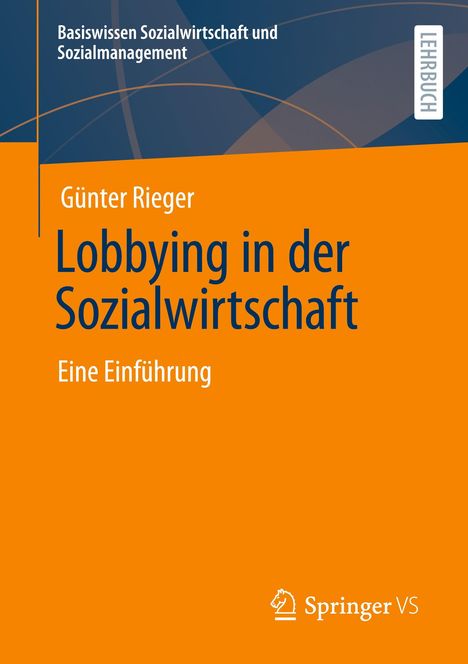 Basiswissen Sozialwirtschaft und Sozialmanagement

LEHRBUCH

Günter Rieger

Lobbying in der Sozialwirtschaft

Eine Einführung

Springer VS